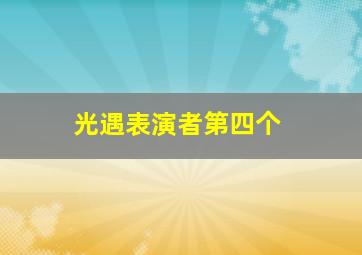 光遇表演者第四个